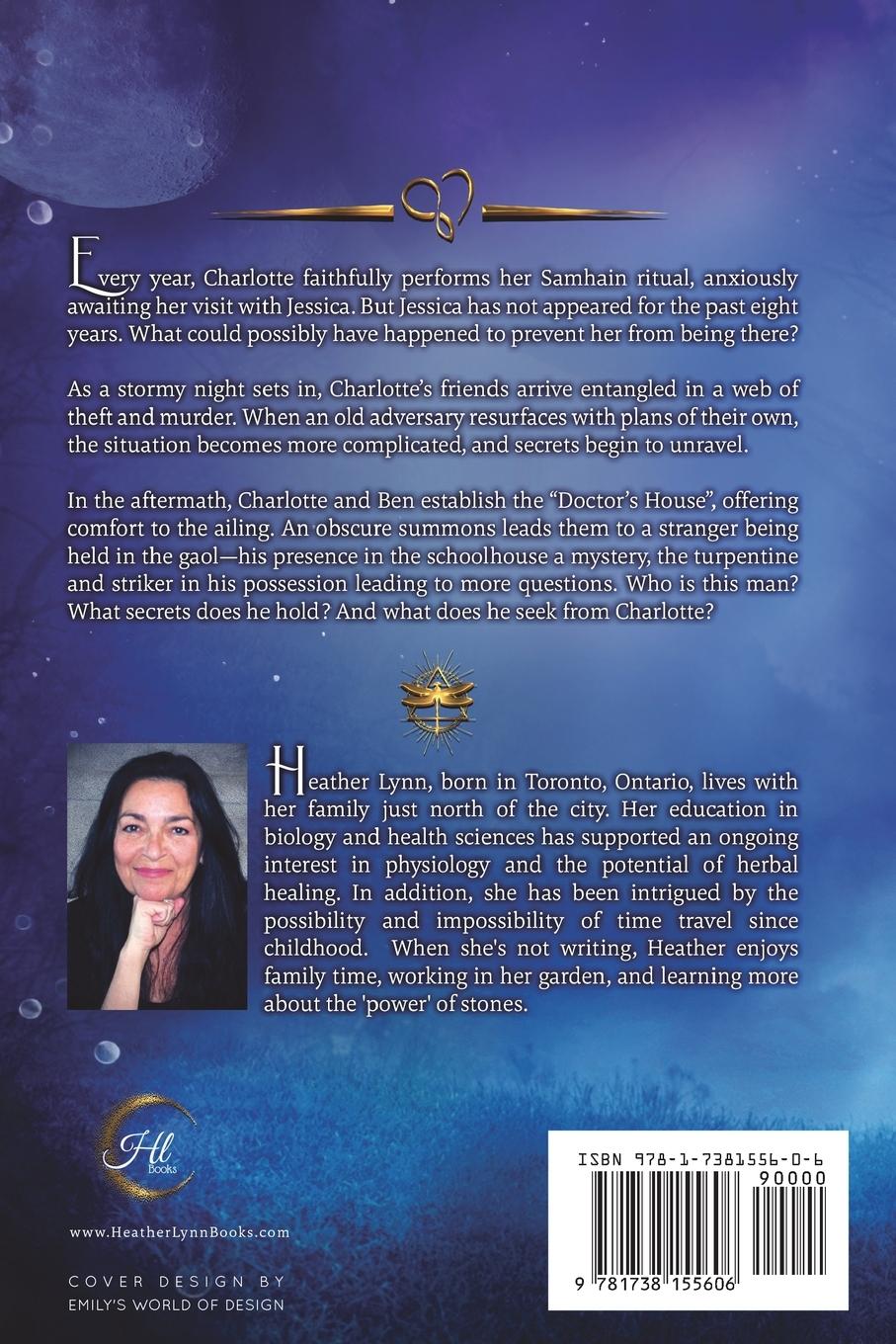 Every year, Charlotte faithfully performs her Samhain ritual, anxiously awaiting her visit with Jessica. But Jessica has not appeared for the past eight years. What could possibly have happened to prevent her from being there?

As a stormy night sets in, Charlotte's friends arrive entangled in a web of theft and murder. When an old adversary resurfaces with plans of their own, the situation becomes more complicated, and secrets begin to unravel.

In the aftermath, Charlotte and Ben establish the "Doctor's House", offering comfort to the ailing. An obscure summons leads them to a stranger being held in the gaol—his presence in the schoolhouse a mystery, the turpentine and striker in his possession leading to more questions. Who is this man? What secrets does he hold? And what does he seek from Charlotte?

Heather Lynn, born in Toronto, Ontario, lives with her family just north of the city. Her education in biology and health sciences has supported an ongoing interest in physiology and the potential of herbal healing. In addition, she has been intrigued by the possibility and impossibility of time travel since childhood. When she's not writing, Heather enjoys family time, working in her garden, and learning more about the 'power' of stones.

Hl Books

www.HeatherLynnBooks.com

COVER DESIGN BY
EMILY'S WORLD OF DESIGN

ISBN 978-1-7381556-0-6
90000
9 781738 155606